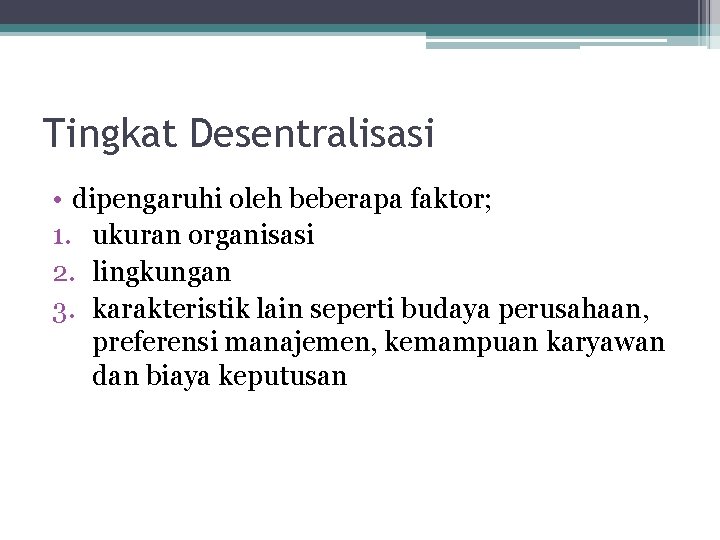 Tingkat Desentralisasi

• dipengaruhi oleh beberapa faktor;
1. ukuran organisasi
2. lingkungan
3. karakteristik lain seperti budaya perusahaan, preferensi manajemen, kemampuan karyawan dan biaya keputusan